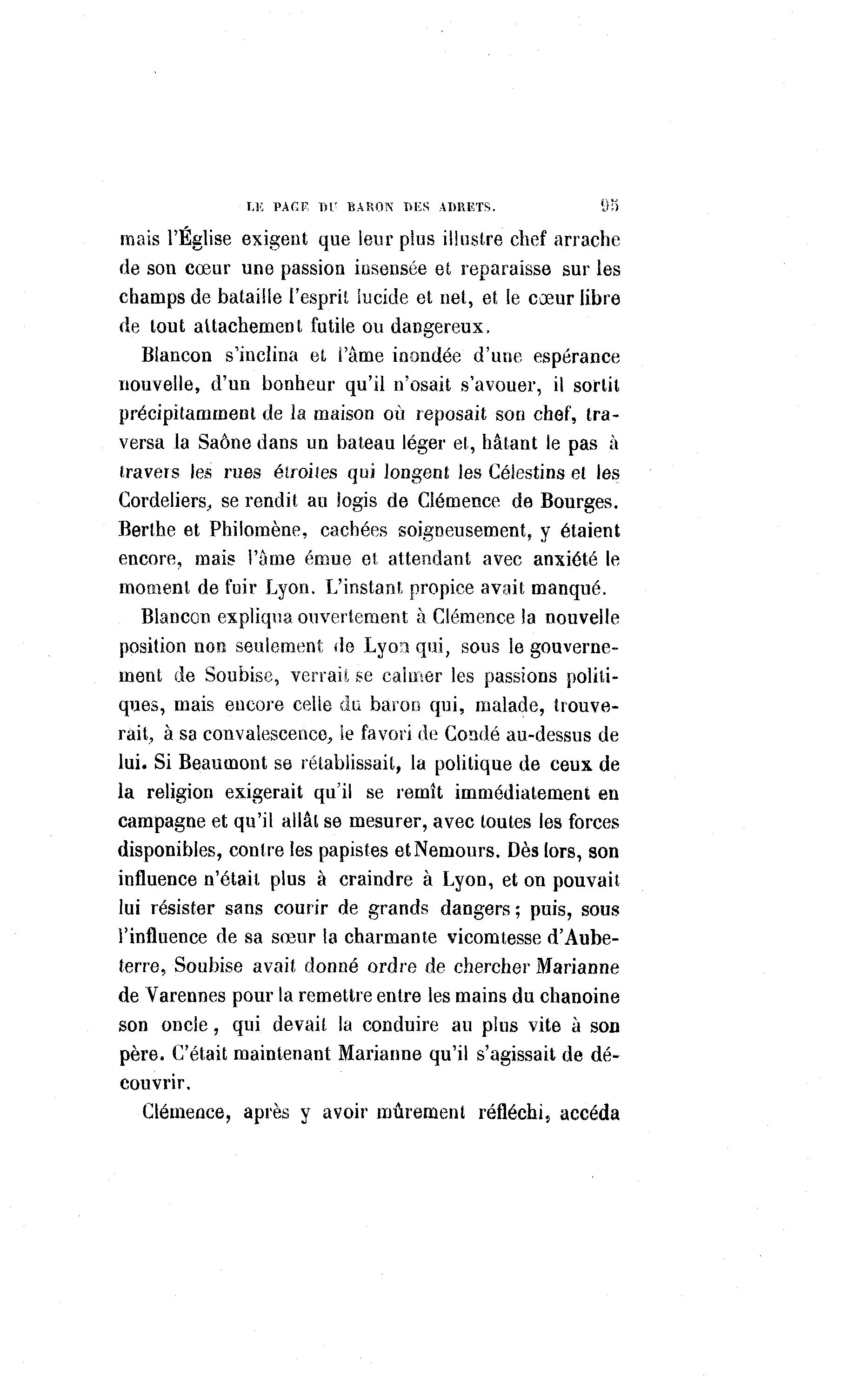 LE PAGE DU BARON DES ADRETS. 95

mais l'Église exigent que leur plus illustre chef arrache de son cœur une passion insensée et reparaisse sur les champs de bataille l'esprit lucide et net, et le cœur libre de tout attachement futile ou dangereux.

Blancon s'inclina et l'âme inondée d'une espérance nouvelle, d'un bonheur qu'il n'osait s'avouer, il sortit précipitamment de la maison où reposait son chef, traversa la Saône dans un bateau léger et, hâtant le pas à travers les rues étroites qui longent les Célestins et les Cordeliers, se rendit au logis de Clémence de Bourges. Berthe et Philomène, cachées soigneusement, y étaient encore, mais l'âme émue et attendant avec anxiété le moment de fuir Lyon. L'instant propice avait manqué.

Blancon expliqua ouvertement à Clémence la nouvelle position non seulement de Lyon qui, sous le gouvernement de Soubise, verrait se calmer les passions politiques, mais encore celle du baron qui, malade, trouverait, à sa convalescence, le favori de Condé au-dessus de lui. Si Beaumont se rétablissait, la politique de ceux de la religion exigerait qu'il se remît immédiatement en campagne et qu'il allât se mesurer, avec toutes les forces disponibles, contre les papistes et Nemours. Dès lors, son influence n'était plus à craindre à Lyon, et on pouvait lui résister sans courir de grands dangers; puis, sous l'influence de sa sœur la charmante vicomtesse d'Aubeterre, Soubise avait donné ordre de chercher Marianne de Varennes pour la remettre entre les mains du chanoine son oncle, qui devait la conduire au plus vite à son père. C'était maintenant Marianne qu'il s'agissait de découvrir.

Clémence, après y avoir mûrement réfléchi, accéda